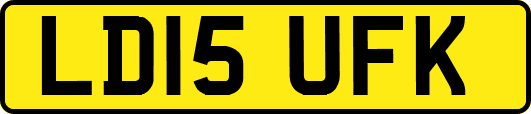 LD15 UFK